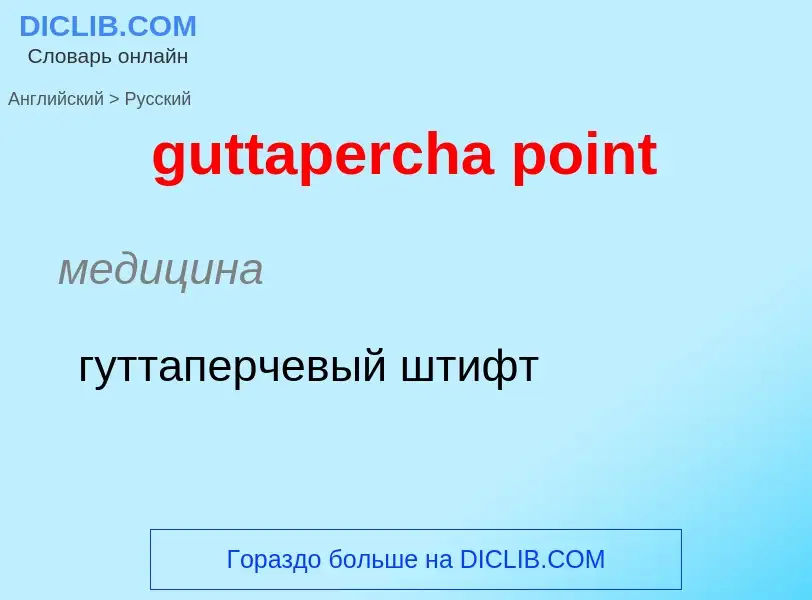 DICLIB.COM
Словарь онлайн

Английский > Русский

guttapercha point

медицина

гуттаперчевый штифт

Гораздо больше на DICLIB.COM